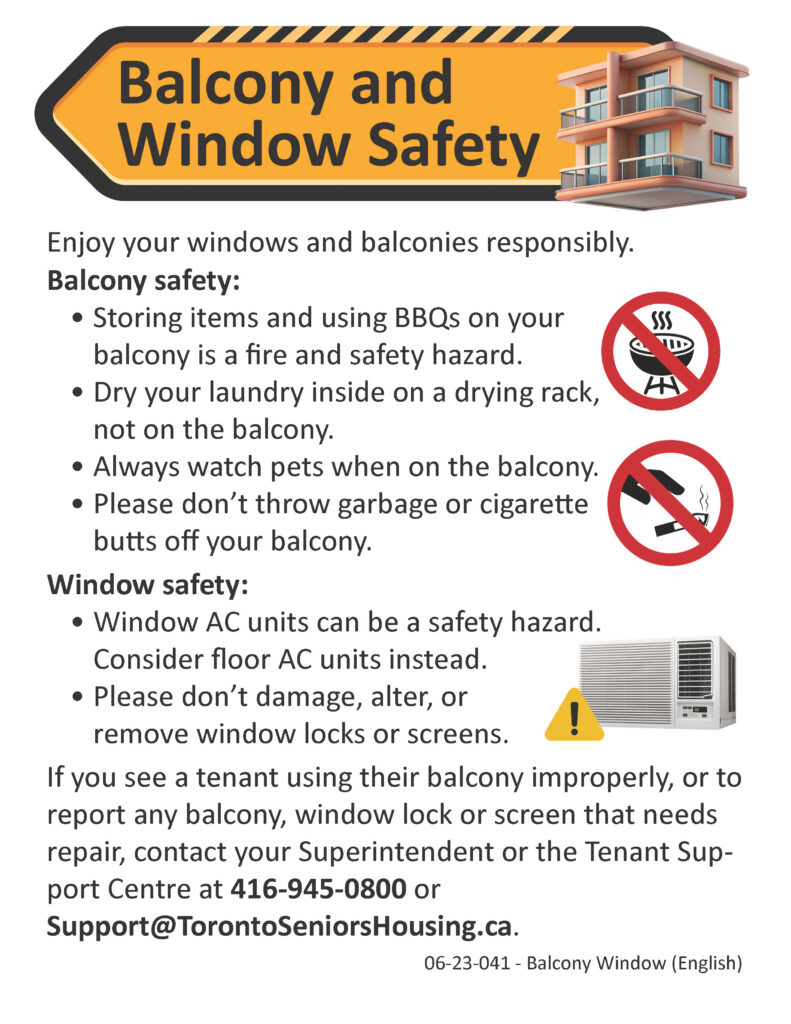 Balcony and Window Safety

Enjoy your windows and balconies responsibly.

Balcony safety:

• Storing items and using BBQs on your balcony is a fire and safety hazard.
• Dry your laundry inside on a drying rack, not on the balcony.
• Always watch pets when on the balcony.
• Please don't throw garbage or cigarette butts off your balcony.

Window safety:

• Window AC units can be a safety hazard. Consider floor AC units instead.
• Please don't damage, alter, or remove window locks or screens.

If you see a tenant using their balcony improperly, or to report any balcony, window lock or screen that needs repair, contact your Superintendent or the Tenant Support Centre at 416-945-0800 or Support@TorontoSeniorsHousing.ca.

06-23-041 - Balcony Window (English)